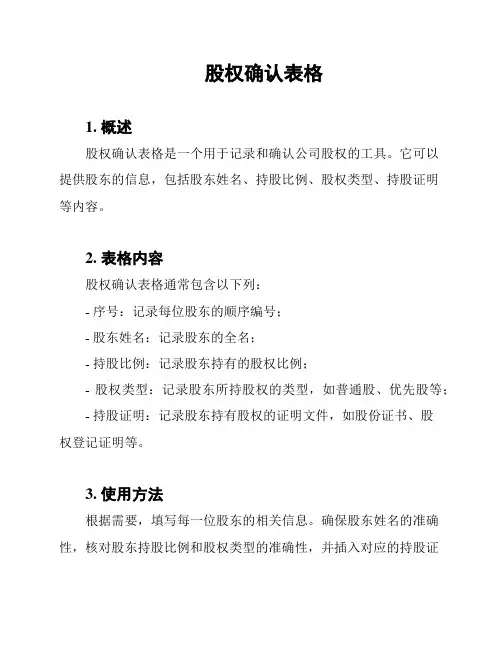 股权确认表格

1. 概述

股权确认表格是一个用于记录和确认公司股权的工具。它可以提供股东的信息，包括股东姓名、持股比例、股权类型、持股证明等内容。

2. 表格内容

股权确认表格通常包含以下列：

- 序号：记录每位股东的顺序编号；

- 股东姓名：记录股东的全名；

- 持股比例：记录股东持有的股权比例；

- 股权类型：记录股东所持股权的类型，如普通股、优先股等；

- 持股证明：记录股东持有股权的证明文件，如股份证书、股权登记证明等。

3. 使用方法

根据需要，填写每一位股东的相关信息。确保股东姓名的准确性，核对股东持股比例和股权类型的准确性，并插入对应的持股证